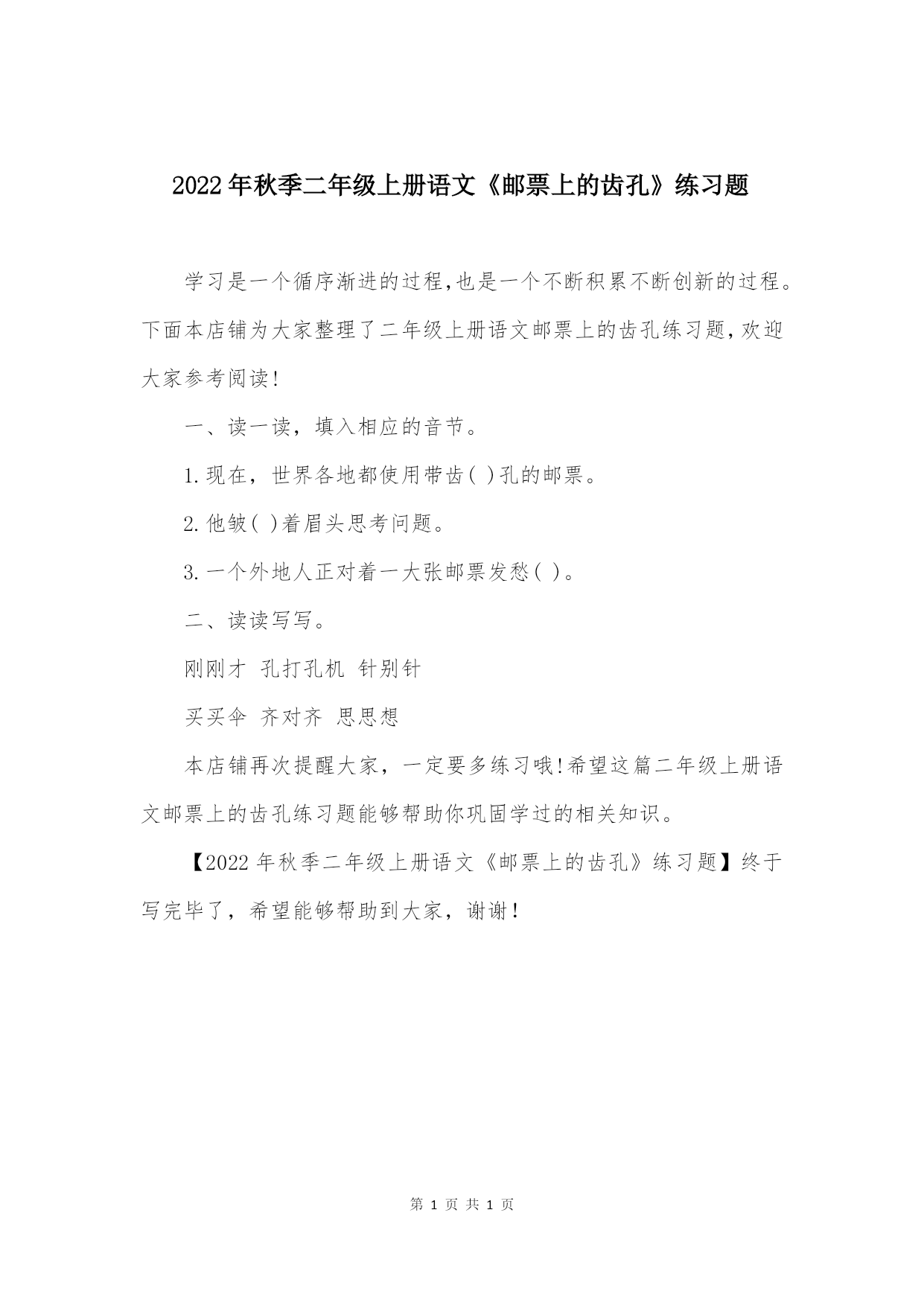 2022年秋季二年级上册语文《邮票上的齿孔》练习题

学习是一个循序渐进的过程,也是一个不断积累不断创新的过程。下面本店铺为大家整理了二年级上册语文邮票上的齿孔练习题,欢迎大家参考阅读!

一、读一读，填入相应的音节。

1.现在，世界各地都使用带齿( )孔的邮票。

2.他皱( )着眉头思考问题。

3.一个外地人正对着一大张邮票发愁( )。

二、读读写写。

刚刚才 孔打孔机 针别针

买买伞 齐对齐 思思想

本店铺再次提醒大家，一定要多练习哦!希望这篇二年级上册语文邮票上的齿孔练习题能够帮助你巩固学过的相关知识。

【2022年秋季二年级上册语文《邮票上的齿孔》练习题】终于写完毕了，希望能够帮助到大家，谢谢！

第 1 页 共 1 页